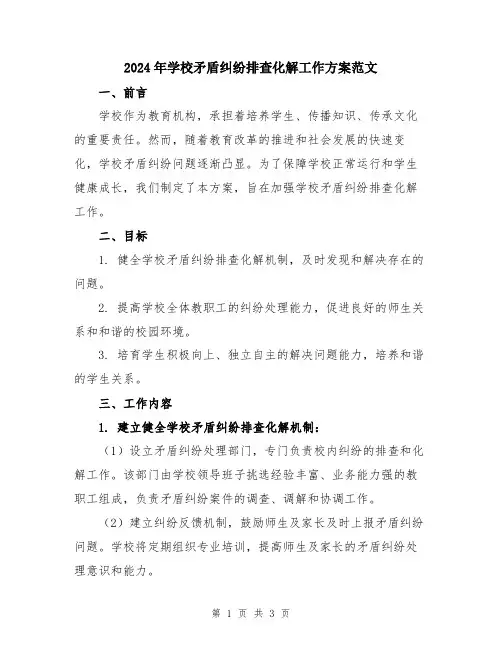 2024年学校矛盾纠纷排查化解工作方案范文

一、前言

学校作为教育机构，承担着培养学生、传播知识、传承文化的重要责任。然而，随着教育改革的推进和社会发展的快速变化，学校矛盾纠纷问题逐渐凸显。为了保障学校正常运行和学生健康成长，我们制定了本方案，旨在加强学校矛盾纠纷排查化解工作。

二、目标

1. 健全学校矛盾纠纷排查化解机制，及时发现和解决存在的问题。

2. 提高学校全体教职工的纠纷处理能力，促进良好的师生关系和和谐的校园环境。

3. 培育学生积极向上、独立自主的解决问题能力，培养和谐的学生关系。

三、工作内容

1. 建立健全学校矛盾纠纷排查化解机制：

（1）设立矛盾纠纷处理部门，专门负责校内纠纷的排查和化解工作。该部门由学校领导班子挑选经验丰富、业务能力强的教职工组成，负责矛盾纠纷案件的调查、调解和协调工作。

（2）建立纠纷反馈机制，鼓励师生及家长及时上报矛盾纠纷问题。学校将定期组织专业培训，提高师生及家长的矛盾纠纷处理意识和能力。

第 1 页 共 3 页